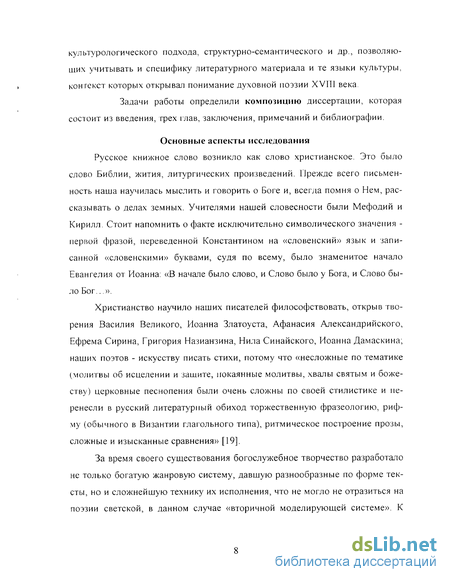 культурологического подхода, структурно-семантического и др., позволяющих учитывать и специфику литературного материала и те языки культуры, контекст которых открывал понимание духовной поэзии XVIII века.

Задачи работы определили **композицию** диссертации, которая состоит из введения, грех глав, заключения, примечаний и библиографии.

**Основные аспекты исследования**

Русское книжное слово возникло как слово христианское. Это было слово Библии, жития, литургических произведений. Прежде всего письменность наша научилась мыслить и говорить о Боге и, всегда помня о Нем, рассказывать о делах земных. Учителями нашей словесности были Мефодий и Кирилл. Стоит напомнить о факте исключительно символического значения - первой фразой, переведенной Константином на «словенский» язык и записанной «словенскими» буквами, судя по всему, было знаменитое начало Евангелия от Иоанна: «В начале было слово, и Слово было у Бога, и Слово было Бог…».

Христианство научило наших писателей философствовать, открыв творения Василия Великого, Иоанна Златоуста, Афанасия Александрийского, Ефрема Сирина, Григория Назианзина, Нила Синайского, Иоанна Дамаскина; наших поэтов - искусству писать стихи, потому что «несложные по тематике (молитвы об исцелении и защите, покаянные молитвы, хвалы святым и божеству) церковные песнопения были очень сложны по своей стилистике и перенесли в русский литературный обиход торжественную фразеологию, рифму (обычного в Византии глагольного типа), ритмическое построение прозы, сложные и изысканные сравнения» [19].

За время своего существования богослужебное творчество разработало не только богатую жанровую систему, давшую разнообразные по форме тексты, но и сложнейшую технику их исполнения, что не могло не отразиться на поэзии светской, в данном случае «вторичной моделирующей системе». К

8

dsLib.net
библиотека диссертаций